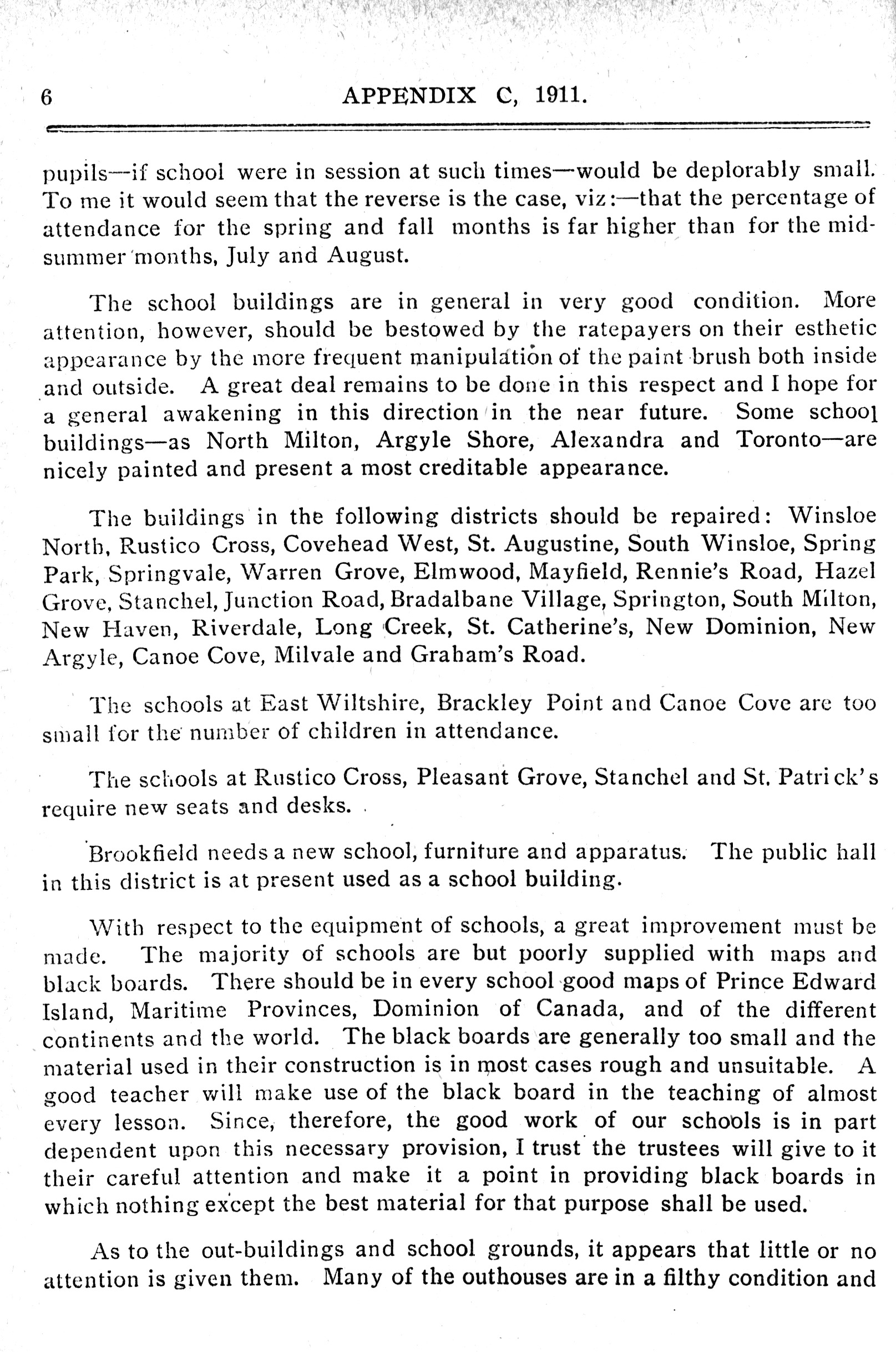 6 APPENDIX C, 1911.

pupils—if school were in session at such times—would be deplorably small. To me it would seem that the reverse is the case, viz:—that the percentage of attendance for the spring and fall months is far higher than for the midsummer months, July and August.

The school buildings are in general in very good condition. More attention, however, should be bestowed by the ratepayers on their esthetic appearance by the more frequent manipulation of the paint brush both inside and outside. A great deal remains to be done in this respect and I hope for a general awakening in this direction in the near future. Some school buildings—as North Milton, Argyle Shore, Alexandra and Toronto—are nicely painted and present a most creditable appearance.

The buildings in the following districts should be repaired: Winsloe North, Rustico Cross, Covehead West, St. Augustine, South Winsloe, Spring Park, Springvale, Warren Grove, Elmwood, Mayfield, Rennie's Road, Hazel Grove, Stanchel, Junction Road, Bradalbane Village, Springton, South Milton, New Haven, Riverdale, Long Creek, St. Catherine's, New Dominion, New Argyle, Canoe Cove, Milvale and Graham's Road.

The schools at East Wiltshire, Brackley Point and Canoe Cove are too small for the number of children in attendance.

The schools at Rustico Cross, Pleasant Grove, Stanchel and St. Patrick's require new seats and desks.

Brookfield needs a new school, furniture and apparatus. The public hall in this district is at present used as a school building.

With respect to the equipment of schools, a great improvement must be made. The majority of schools are but poorly supplied with maps and black boards. There should be in every school good maps of Prince Edward Island, Maritime Provinces, Dominion of Canada, and of the different continents and the world. The black boards are generally too small and the material used in their construction is in most cases rough and unsuitable. A good teacher will make use of the black board in the teaching of almost every lesson. Since, therefore, the good work of our schools is in part dependent upon this necessary provision, I trust the trustees will give to it their careful attention and make it a point in providing black boards in which nothing except the best material for that purpose shall be used.

As to the out-buildings and school grounds, it appears that little or no attention is given them. Many of the outhouses are in a filthy condition and